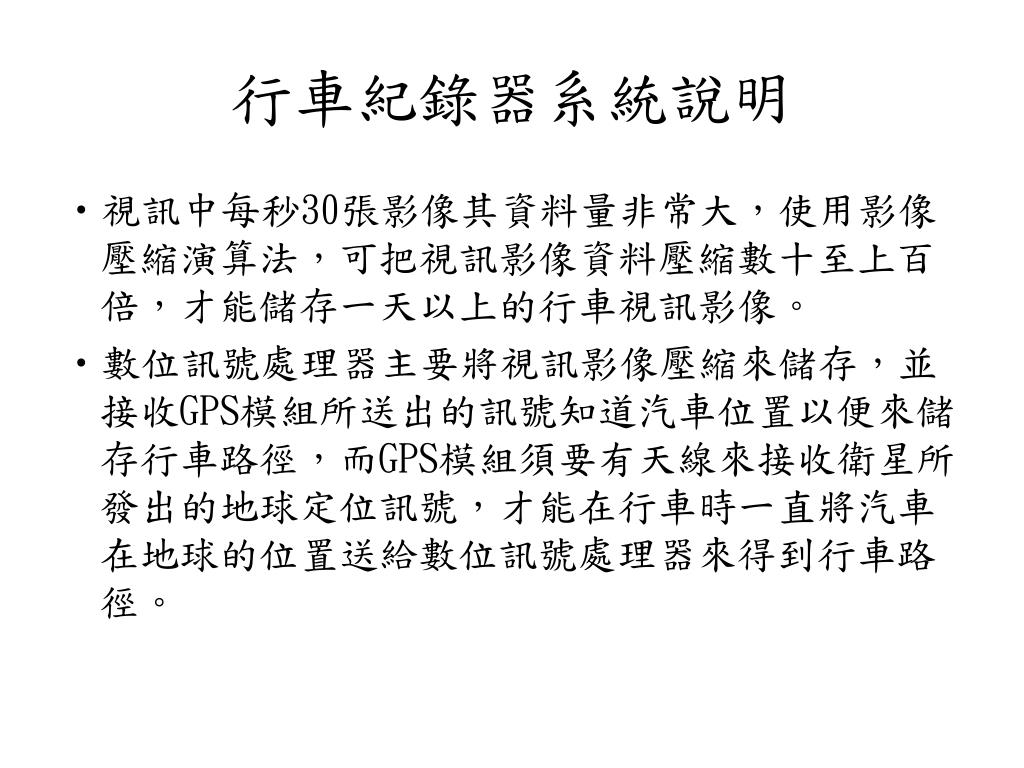 行車紀錄器系統說明

• 視訊中每秒30張影像其資料量非常大，使用影像壓縮演算法，可把視訊影像資料壓縮數十至上百倍，才能儲存一天以上的行車視訊影像。

• 數位訊號處理器主要將視訊影像壓縮來儲存，並接收GPS模組所送出的訊號知道汽車位置以便來儲存行車路徑，而GPS模組須要有天線來接收衛星所發出的地球定位訊號，才能在行車時一直將汽車在地球的位置送給數位訊號處理器來得到行車路徑。